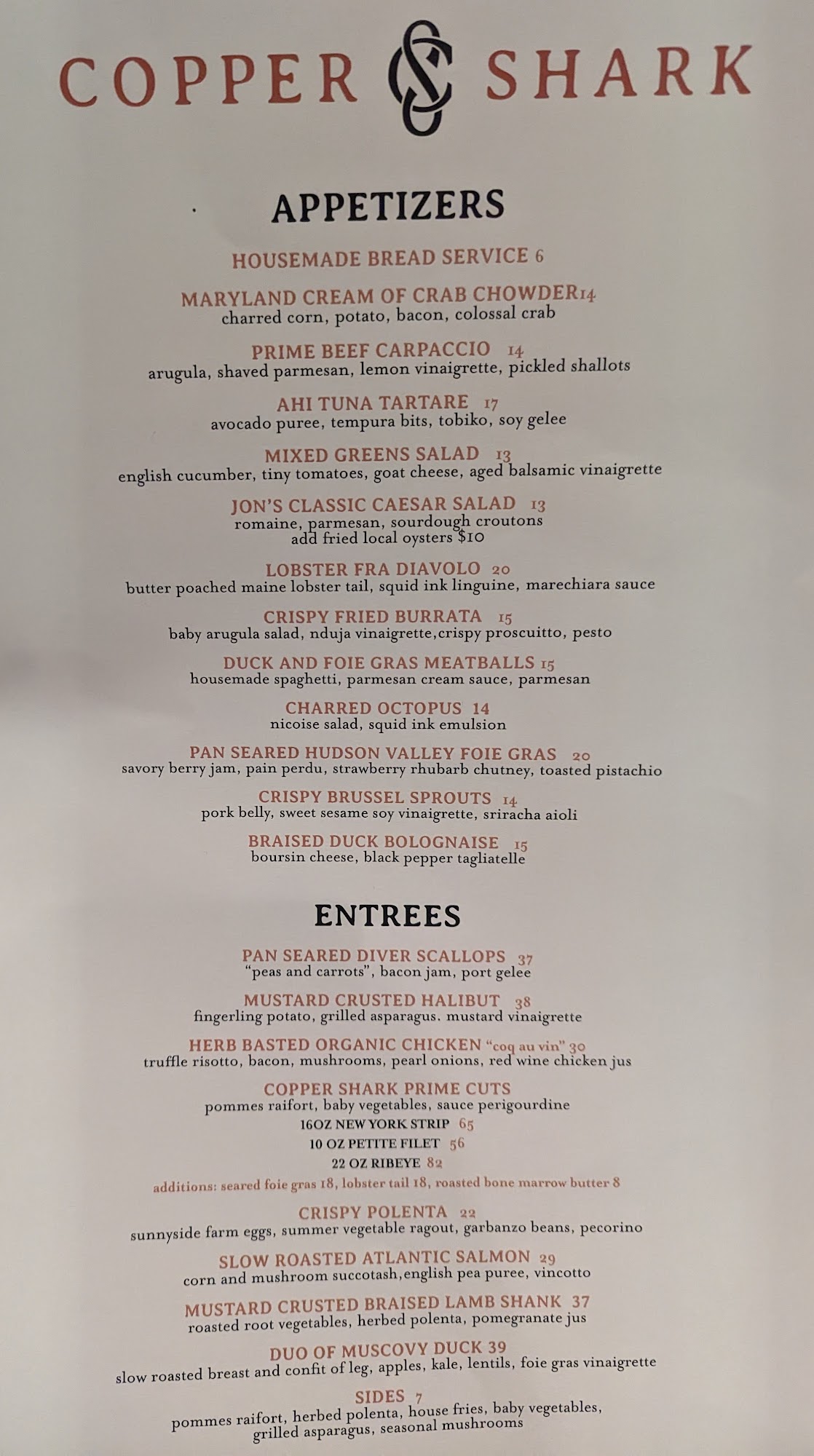 COPPER SHARK

APPETIZERS

HOUSEMADE BREAD SERVICE 6

MARYLAND CREAM OF CRAB CHOWDER14
charred corn, potato, bacon, colossal crab

PRIME BEEF CARPACCIO 14
arugula, shaved parmesan, lemon vinaigrette, pickled shallots

AHI TUNA TARTARE 17
avocado puree, tempura bits, tobiko, soy gelee

MIXED GREENS SALAD 13
english cucumber, tiny tomatoes, goat cheese, aged balsamic vinaigrette

JON'S CLASSIC CAESAR SALAD 13
romaine, parmesan, sourdough croutons
add fried local oysters $10

LOBSTER FRA DIAVOLO 20
butter poached maine lobster tail, squid ink linguine, marechiara sauce

CRISPY FRIED BURRATA 15
baby arugula salad, nduja vinaigrette,crispy proscuitto, pesto

DUCK AND FOIE GRAS MEATBALLS 15
housemade spaghetti, parmesan cream sauce, parmesan

CHARRED OCTOPUS 14
nicoise salad, squid ink emulsion

PAN SEARED HUDSON VALLEY FOIE GRAS 20
savory berry jam, pain perdu, strawberry rhubarb chutney, toasted pistachio

CRISPY BRUSSEL SPROUTS 14
pork belly, sweet sesame soy vinaigrette, sriracha aioli

BRAISED DUCK BOLOGNAISE 15
boursin cheese, black pepper tagliatelle

ENTREES

PAN SEARED DIVER SCALLOPS 37
"peas and carrots", bacon jam, port gelee

MUSTARD CRUSTED HALIBUT 38
fingerling potato, grilled asparagus. mustard vinaigrette

HERB BASTED ORGANIC CHICKEN "coq au vin" 30
truffle risotto, bacon, mushrooms, pearl onions, red wine chicken jus

COPPER SHARK PRIME CUTS
pommes raifort, baby vegetables, sauce perigourdine
16OZ NEW YORK STRIP 65
10 OZ PETITE FILET 56
22 OZ RIBEYE 82
additions: seared foie gras 18, lobster tail 18, roasted bone marrow butter 8

CRISPY POLENTA 22
sunnyside farm eggs, summer vegetable ragout, garbanzo beans, pecorino

SLOW ROASTED ATLANTIC SALMON 29
corn and mushroom succotash,english pea puree, vincotto

MUSTARD CRUSTED BRAISED LAMB SHANK 37
roasted root vegetables, herbed polenta, pomegranate jus

DUO OF MUSCOVY DUCK 39
slow roasted breast and confit of leg, apples, kale, lentils, foie gras vinaigrette

SIDES 7
pommes raifort, herbed polenta, house fries, baby vegetables,
grilled asparagus, seasonal mushrooms